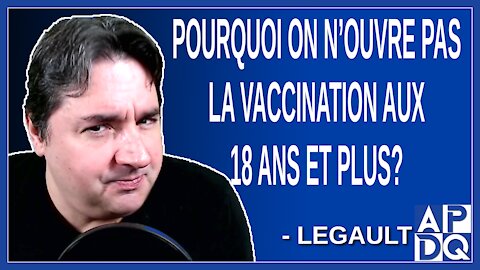 POURQUOI ON N'OUVRE PAS LA VACCINATION AUX 18 ANS ET PLUS?

- LEGAULT

APDQ